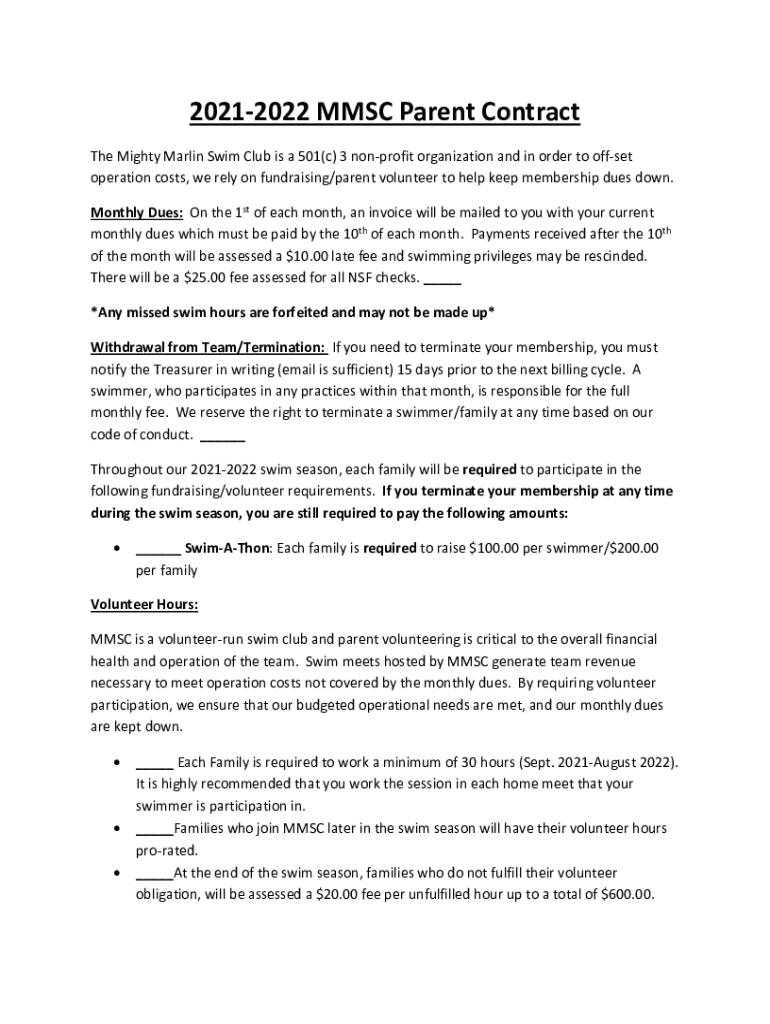 2021-2022 MMSC Parent Contract

The Mighty Marlin Swim Club is a 501(c) 3 non-profit organization and in order to off-set operation costs, we rely on fundraising/parent volunteer to help keep membership dues down.

Monthly Dues: On the 1$^{st}$ of each month, an invoice will be mailed to you with your current monthly dues which must be paid by the 10$^{th}$ of each month. Payments received after the 10$^{th}$ of the month will be assessed a $10.00 late fee and swimming privileges may be rescinded. There will be a $25.00 fee assessed for all NSF checks. _____

*Any missed swim hours are forfeited and may not be made up*

Withdrawal from Team/Termination: If you need to terminate your membership, you must notify the Treasurer in writing (email is sufficient) 15 days prior to the next billing cycle. A swimmer, who participates in any practices within that month, is responsible for the full monthly fee. We reserve the right to terminate a swimmer/family at any time based on our code of conduct. ______

Throughout our 2021-2022 swim season, each family will be required to participate in the following fundraising/volunteer requirements. If you terminate your membership at any time during the swim season, you are still required to pay the following amounts:

• ______ Swim-A-Thon: Each family is required to raise $100.00 per swimmer/$200.00 per family

Volunteer Hours:

MMSC is a volunteer-run swim club and parent volunteering is critical to the overall financial health and operation of the team. Swim meets hosted by MMSC generate team revenue necessary to meet operation costs not covered by the monthly dues. By requiring volunteer participation, we ensure that our budgeted operational needs are met, and our monthly dues are kept down.

• _____ Each Family is required to work a minimum of 30 hours (Sept. 2021-August 2022). It is highly recommended that you work the session in each home meet that your swimmer is participation in.
• _____Families who join MMSC later in the swim season will have their volunteer hours pro-rated.
• _____At the end of the swim season, families who do not fulfill their volunteer obligation, will be assessed a $20.00 fee per unfulfilled hour up to a total of $600.00.